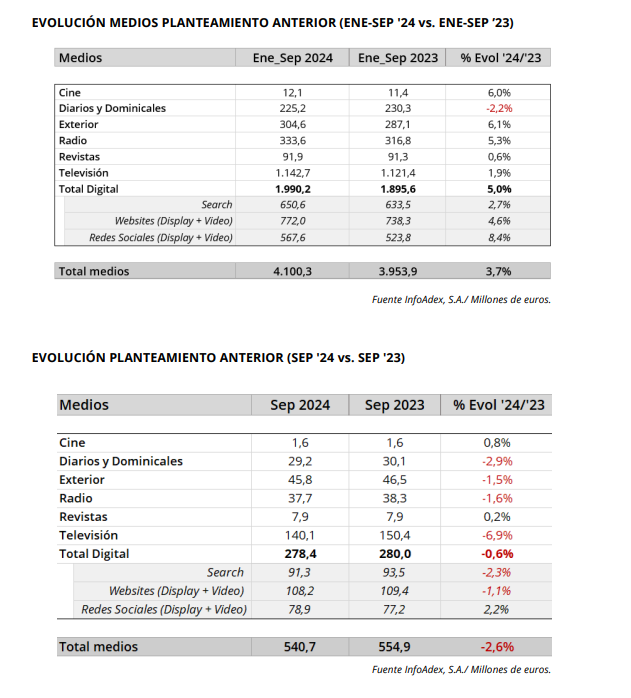 EVOLUCIÓN MEDIOS PLANTEAMIENTO ANTERIOR (ENE-SEP '24 vs. ENE-SEP '23)

| Medios | Ene_Sep 2024 | Ene_Sep 2023 | % Evol '24/'23 |
|---|---|---|---|
| Cine | 12,1 | 11,4 | 6,0% |
| Diarios y Dominicales | 225,2 | 230,3 | -2,2% |
| Exterior | 304,6 | 287,1 | 6,1% |
| Radio | 333,6 | 316,8 | 5,3% |
| Revistas | 91,9 | 91,3 | 0,6% |
| Televisión | 1.142,7 | 1.121,4 | 1,9% |
| Total Digital | 1.990,2 | 1.895,6 | 5,0% |
| Search | 650,6 | 633,5 | 2,7% |
| Websites (Display + Video) | 772,0 | 738,3 | 4,6% |
| Redes Sociales (Display + Video) | 567,6 | 523,8 | 8,4% |
| Total medios | 4.100,3 | 3.953,9 | 3,7% |

Fuente InfoAdex, S.A./ Millones de euros.

EVOLUCIÓN PLANTEAMIENTO ANTERIOR (SEP '24 vs. SEP '23)

| Medios | Sep 2024 | Sep 2023 | % Evol '24/'23 |
|---|---|---|---|
| Cine | 1,6 | 1,6 | 0,8% |
| Diarios y Dominicales | 29,2 | 30,1 | -2,9% |
| Exterior | 45,8 | 46,5 | -1,5% |
| Radio | 37,7 | 38,3 | -1,6% |
| Revistas | 7,9 | 7,9 | 0,2% |
| Televisión | 140,1 | 150,4 | -6,9% |
| Total Digital | 278,4 | 280,0 | -0,6% |
| Search | 91,3 | 93,5 | -2,3% |
| Websites (Display + Video) | 108,2 | 109,4 | -1,1% |
| Redes Sociales (Display + Video) | 78,9 | 77,2 | 2,2% |
| Total medios | 540,7 | 554,9 | -2,6% |

Fuente InfoAdex, S.A./ Millones de euros.